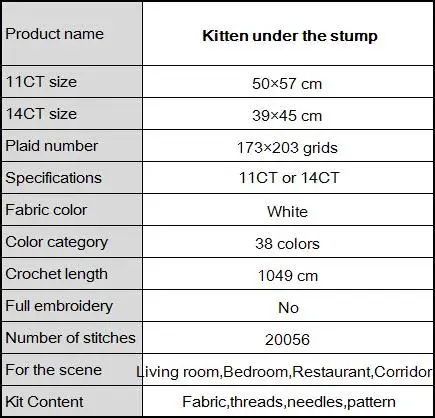 | Product name | Kitten under the stump |
|---|---|
| 11CT size | 50×57 cm |
| 14CT size | 39×45 cm |
| Plaid number | 173×203 grids |
| Specifications | 11CT or 14CT |
| Fabric color | White |
| Color category | 38 colors |
| Crochet length | 1049 cm |
| Full embroidery | No |
| Number of stitches | 20056 |
| For the scene | Living room,Bedroom,Restaurant,Corridor |
| Kit Content | Fabric,threads,needles,pattern |